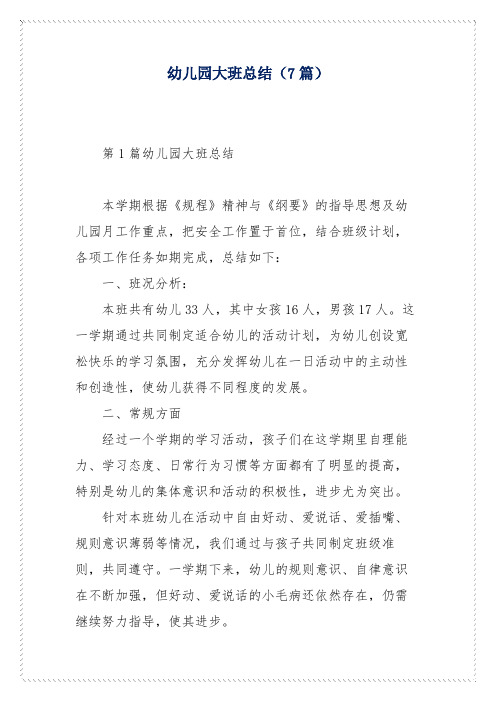 幼儿园大班总结（7篇）

第1篇幼儿园大班总结

本学期根据《规程》精神与《纲要》的指导思想及幼儿园月工作重点，把安全工作置于首位，结合班级计划，各项工作任务如期完成，总结如下：

一、班况分析：

本班共有幼儿33人，其中女孩16人，男孩17人。这一学期通过共同制定适合幼儿的活动计划，为幼儿创设宽松快乐的学习氛围，充分发挥幼儿在一日活动中的主动性和创造性，使幼儿获得不同程度的发展。

二、常规方面

经过一个学期的学习活动，孩子们在这学期里自理能力、学习态度、日常行为习惯等方面都有了明显的提高，特别是幼儿的集体意识和活动的积极性，进步尤为突出。

针对本班幼儿在活动中自由好动、爱说话、爱插嘴、规则意识薄弱等情况，我们通过与孩子共同制定班级准则，共同遵守。一学期下来，幼儿的规则意识、自律意识在不断加强，但好动、爱说话的小毛病还依然存在，仍需继续努力指导，使其进步。